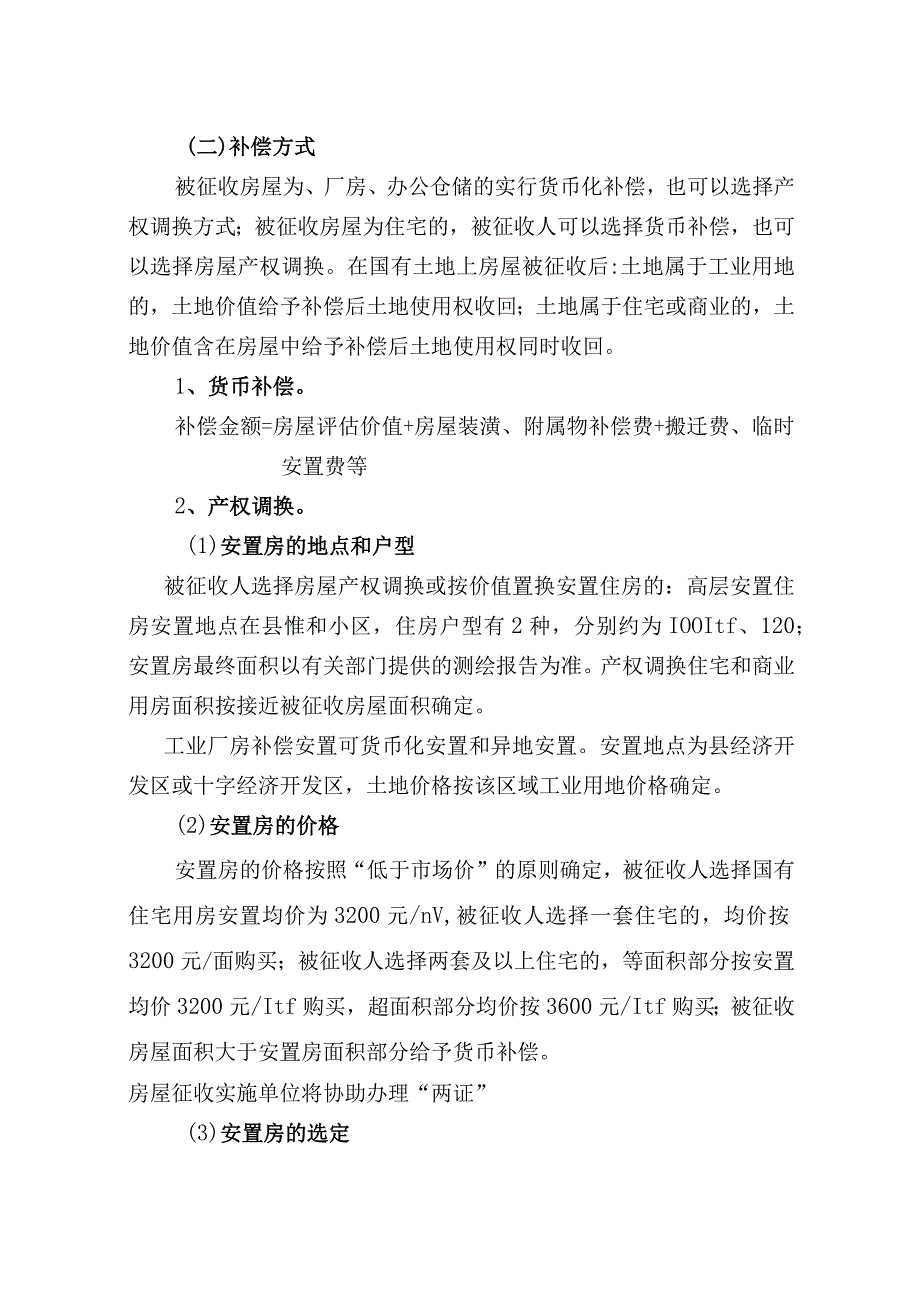 (二)补偿方式

被征收房屋为、厂房、办公仓储的实行货币化补偿，也可以选择产权调换方式；被征收房屋为住宅的，被征收人可以选择货币补偿，也可以选择房屋产权调换。在国有土地上房屋被征收后:土地属于工业用地的，土地价值给予补偿后土地使用权收回；土地属于住宅或商业的，土地价值含在房屋中给予补偿后土地使用权同时收回。

1、货币补偿。

补偿金额=房屋评估价值+房屋装潢、附属物补偿费+搬迁费、临时安置费等

2、产权调换。

(1)安置房的地点和户型

被征收人选择房屋产权调换或按价值置换安置住房的：高层安置住房安置地点在县惟和小区，住房户型有2种，分别约为IOOItf、120；安置房最终面积以有关部门提供的测绘报告为准。产权调换住宅和商业用房面积按接近被征收房屋面积确定。

工业厂房补偿安置可货币化安置和异地安置。安置地点为县经济开发区或十字经济开发区，土地价格按该区域工业用地价格确定。

(2)安置房的价格

安置房的价格按照“低于市场价”的原则确定，被征收人选择国有住宅用房安置均价为3200元/nV,被征收人选择一套住宅的，均价按3200元/面购买；被征收人选择两套及以上住宅的，等面积部分按安置均价3200元/Itf购买，超面积部分均价按3600元/Itf购买；被征收房屋面积大于安置房面积部分给予货币补偿。

房屋征收实施单位将协助办理“两证”

(3)安置房的选定